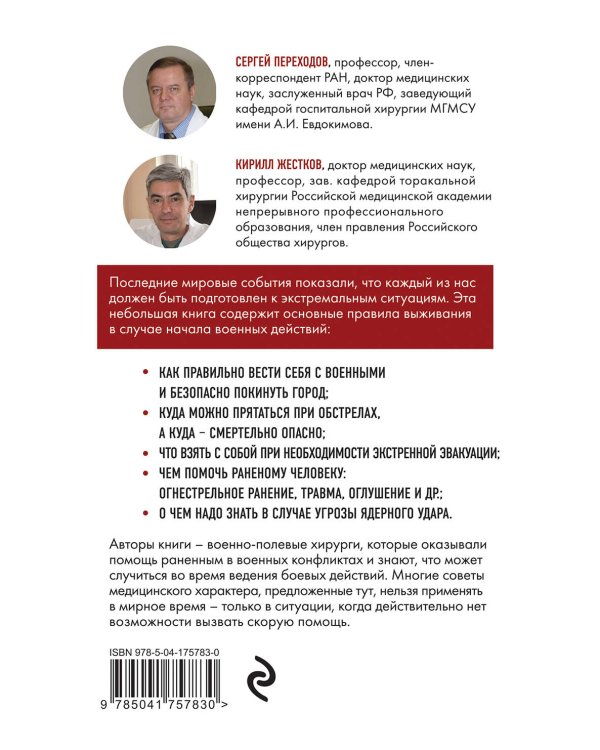 СЕРГЕЙ ПЕРЕХОДОВ, профессор, член-корреспондент РАН, доктор медицинских наук, заслуженный врач РФ, заведующий кафедрой госпитальной хирургии МГМСУ имени А.И. Евдокимова.

КИРИЛЛ ЖЕСТКОВ, доктор медицинских наук, профессор, зав. кафедрой торакальной хирургии Российской медицинской академии непрерывного профессионального образования, член правления Российского общества хирургов.

Последние мировые события показали, что каждый из нас должен быть подготовлен к экстремальным ситуациям. Эта небольшая книга содержит основные правила выживания в случае начала военных действий:

• КАК ПРАВИЛЬНО ВЕСТИ СЕБЯ С ВОЕННЫМИ И БЕЗОПАСНО ПОКИНУТЬ ГОРОД;
• КУДА МОЖНО ПРЯТАТЬСЯ ПРИ ОБСТРЕЛАХ, А КУДА – СМЕРТЕЛЬНО ОПАСНО;
• ЧТО ВЗЯТЬ С СОБОЙ ПРИ НЕОБХОДИМОСТИ ЭКСТРЕННОЙ ЭВАКУАЦИИ;
• ЧЕМ ПОМОЧЬ РАНЕНОМУ ЧЕЛОВЕКУ: ОГНЕСТРЕЛЬНОЕ РАНЕНИЕ, ТРАВМА, ОГЛУШЕНИЕ И ДР.;
• О ЧЕМ НАДО ЗНАТЬ В СЛУЧАЕ УГРОЗЫ ЯДЕРНОГО УДАРА.

Авторы книги – военно-полевые хирурги, которые оказывали помощь раненным в военных конфликтах и знают, что может случиться во время ведения боевых действий. Многие советы медицинского характера, предложенные тут, нельзя применять в мирное время – только в ситуации, когда действительно нет возможности вызвать скорую помощь.

ISBN 978-5-04-175783-0

9 785041 757830 >